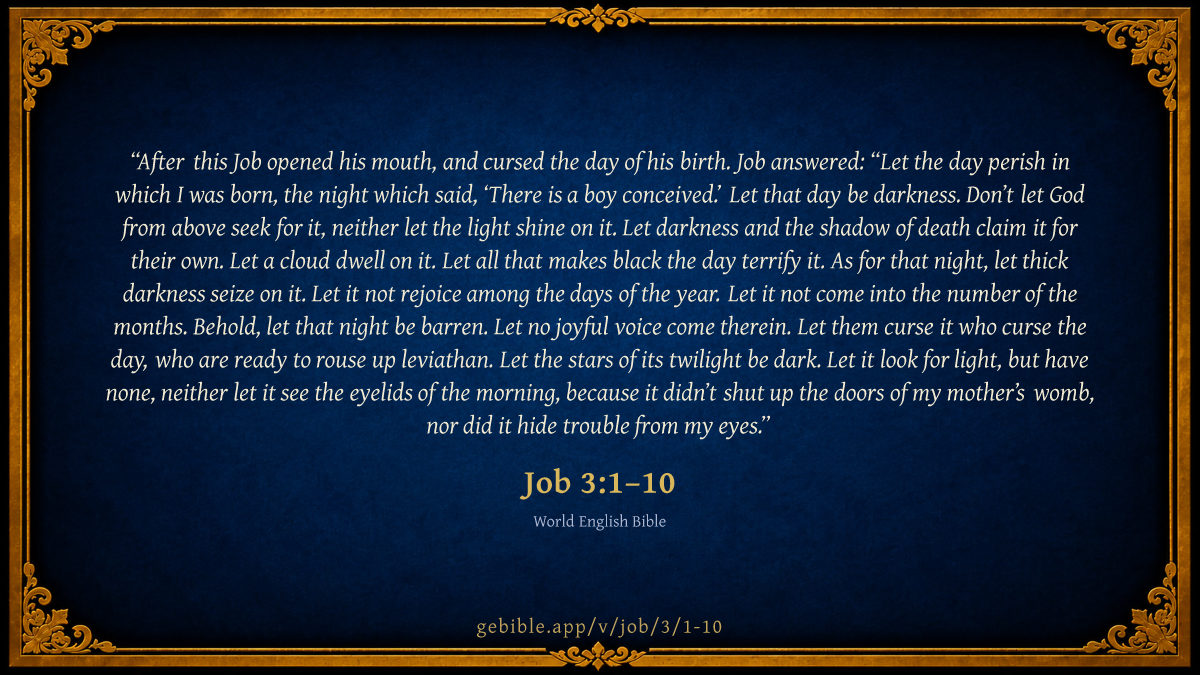 "After this Job opened his mouth, and cursed the day of his birth. Job answered: "Let the day perish in which I was born, the night which said, 'There is a boy conceived.' Let that day be darkness. Don't let God from above seek for it, neither let the light shine on it. Let darkness and the shadow of death claim it for their own. Let a cloud dwell on it. Let all that makes black the day terrify it. As for that night, let thick darkness seize on it. Let it not rejoice among the days of the year. Let it not come into the number of the months. Behold, let that night be barren. Let no joyful voice come therein. Let them curse it who curse the day, who are ready to rouse up leviathan. Let the stars of its twilight be dark. Let it look for light, but have none, neither let it see the eyelids of the morning, because it didn't shut up the doors of my mother's womb, nor did it hide trouble from my eyes."

Job 3:1–10

World English Bible

gebible.app/v/job/3/1-10